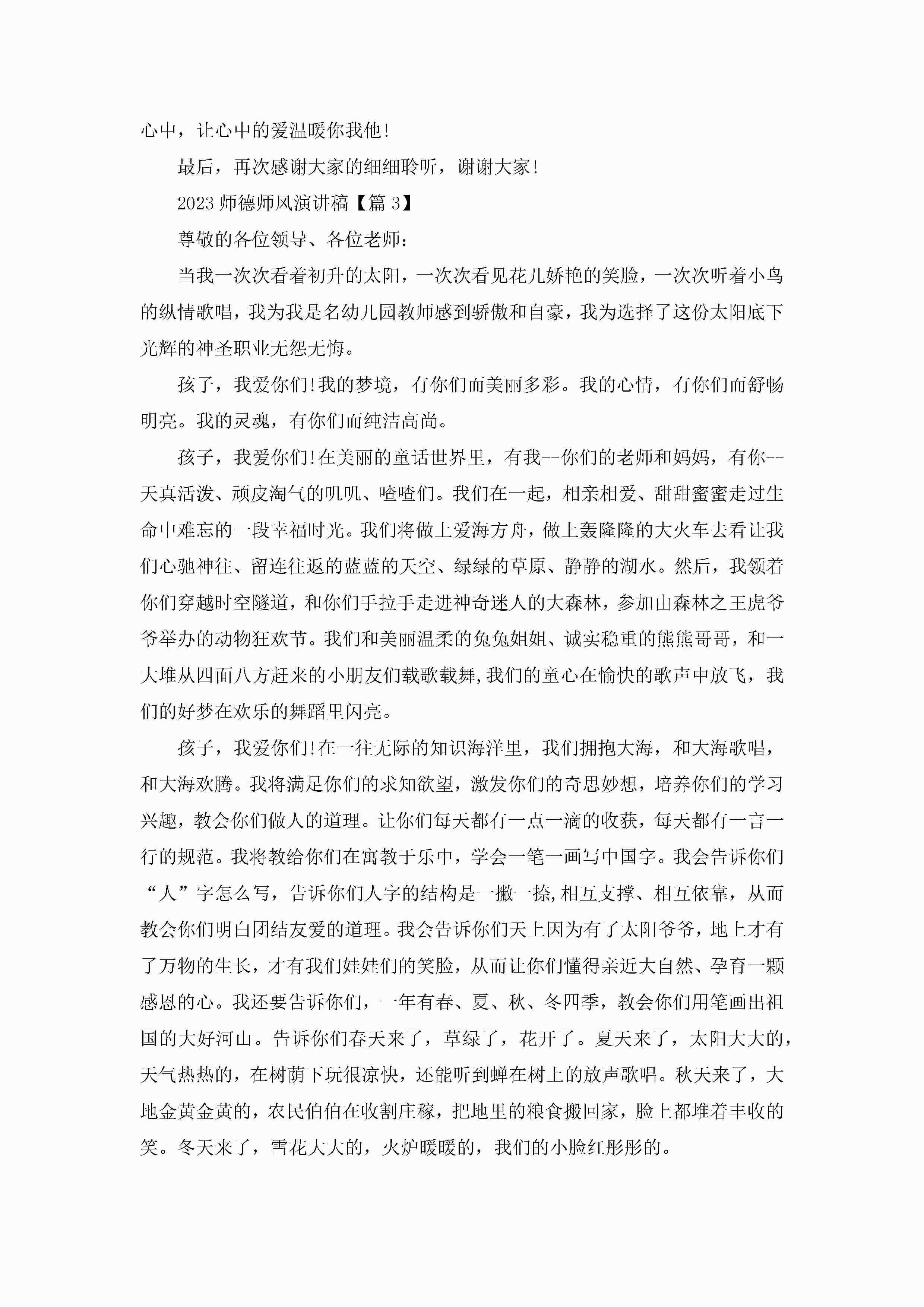 心中，让心中的爱温暖你我他！

最后，再次感谢大家的细细聆听，谢谢大家！

2023 师德师风演讲稿【篇 3】

尊敬的各位领导、各位老师：

当我一次次看着初升的太阳，一次次看见花儿娇艳的笑脸，一次次听着小鸟的纵情歌唱，我为我是名幼儿园教师感到骄傲和自豪，我为选择了这份太阳底下光辉的神圣职业无怨无悔。

孩子，我爱你们！我的梦境，有你们而美丽多彩。我的心情，有你们而舒畅明亮。我的灵魂，有你们而纯洁高尚。

孩子，我爱你们！在美丽的童话世界里，有我--你们的老师和妈妈，有你--天真活泼、顽皮淘气的叽叽、喳喳们。我们在一起，相亲相爱、甜甜蜜蜜走过生命中难忘的一段幸福时光。我们将做上爱海方舟，做上轰隆隆的大火车去看让我们心驰神往、留连往返的蓝蓝的天空、绿绿的草原、静静的湖水。然后，我领着你们穿越时空隧道，和你们手拉手走进神奇迷人的大森林，参加由森林之王虎爷爷举办的动物狂欢节。我们和美丽温柔的兔兔姐姐、诚实稳重的熊熊哥哥，和一大堆从四面八方赶来的小朋友们载歌载舞,我们的童心在愉快的歌声中放飞，我们的好梦在欢乐的舞蹈里闪亮。

孩子，我爱你们！在一往无际的知识海洋里，我们拥抱大海，和大海歌唱，和大海欢腾。我将满足你们的求知欲望，激发你们的奇思妙想，培养你们的学习兴趣，教会你们做人的道理。让你们每天都有一点一滴的收获，每天都有一言一行的规范。我将教给你们在寓教于乐中，学会一笔一画写中国字。我会告诉你们“人”字怎么写，告诉你们人字的结构是一撇一捺,相互支撑、相互依靠，从而教会你们明白团结友爱的道理。我会告诉你们天上因为有了太阳爷爷，地上才有了万物的生长，才有我们娃娃们的笑脸，从而让你们懂得亲近大自然、孕育一颗感恩的心。我还要告诉你们，一年有春、夏、秋、冬四季，教会你们用笔画出祖国的大好河山。告诉你们春天来了，草绿了，花开了。夏天来了，太阳大大的，天气热热的，在树荫下玩很凉快，还能听到蝉在树上的放声歌唱。秋天来了，大地金黄金黄的，农民伯伯在收割庄稼，把地里的粮食搬回家，脸上都堆着丰收的笑。冬天来了，雪花大大的，火炉暖暖的，我们的小脸红彤彤的。